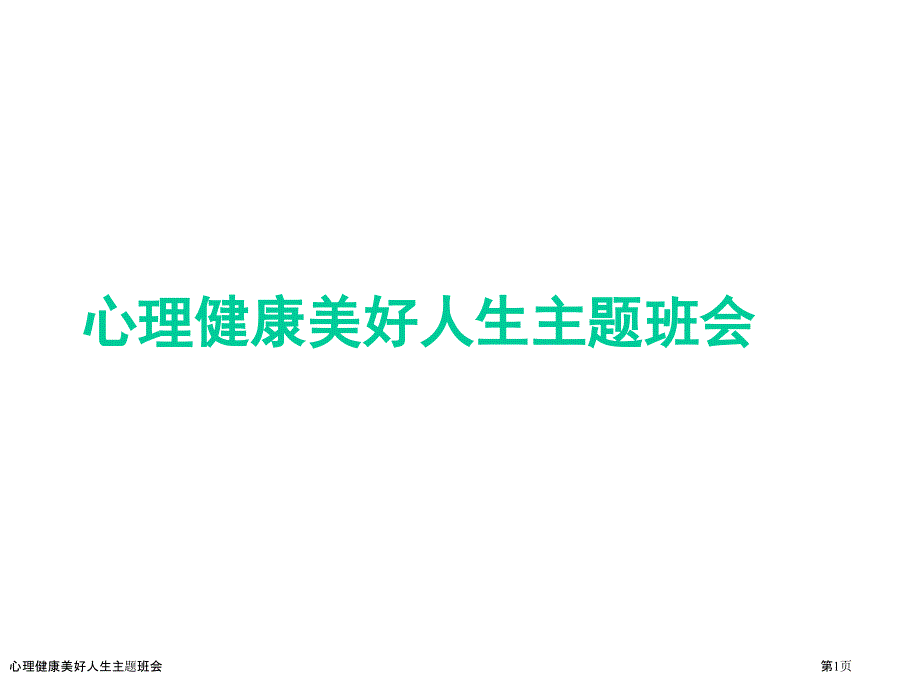 心理健康美好人生主题班会

心理健康美好人生主题班会

第1页